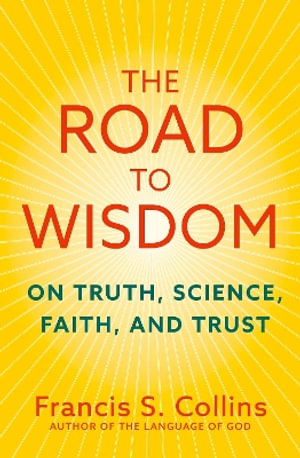 THE ROAD TO WISDOM

ON TRUTH, SCIENCE, FAITH, AND TRUST

Francis S. Collins
AUTHOR OF THE LANGUAGE OF GOD